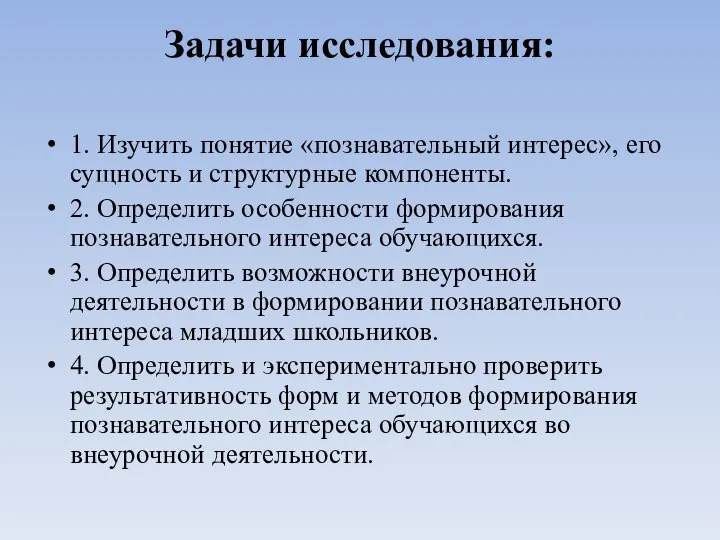 Задачи исследования:

• 1. Изучить понятие «познавательный интерес», его сущность и структурные компоненты.
• 2. Определить особенности формирования познавательного интереса обучающихся.
• 3. Определить возможности внеурочной деятельности в формировании познавательного интереса младших школьников.
• 4. Определить и экспериментально проверить результативность форм и методов формирования познавательного интереса обучающихся во внеурочной деятельности.